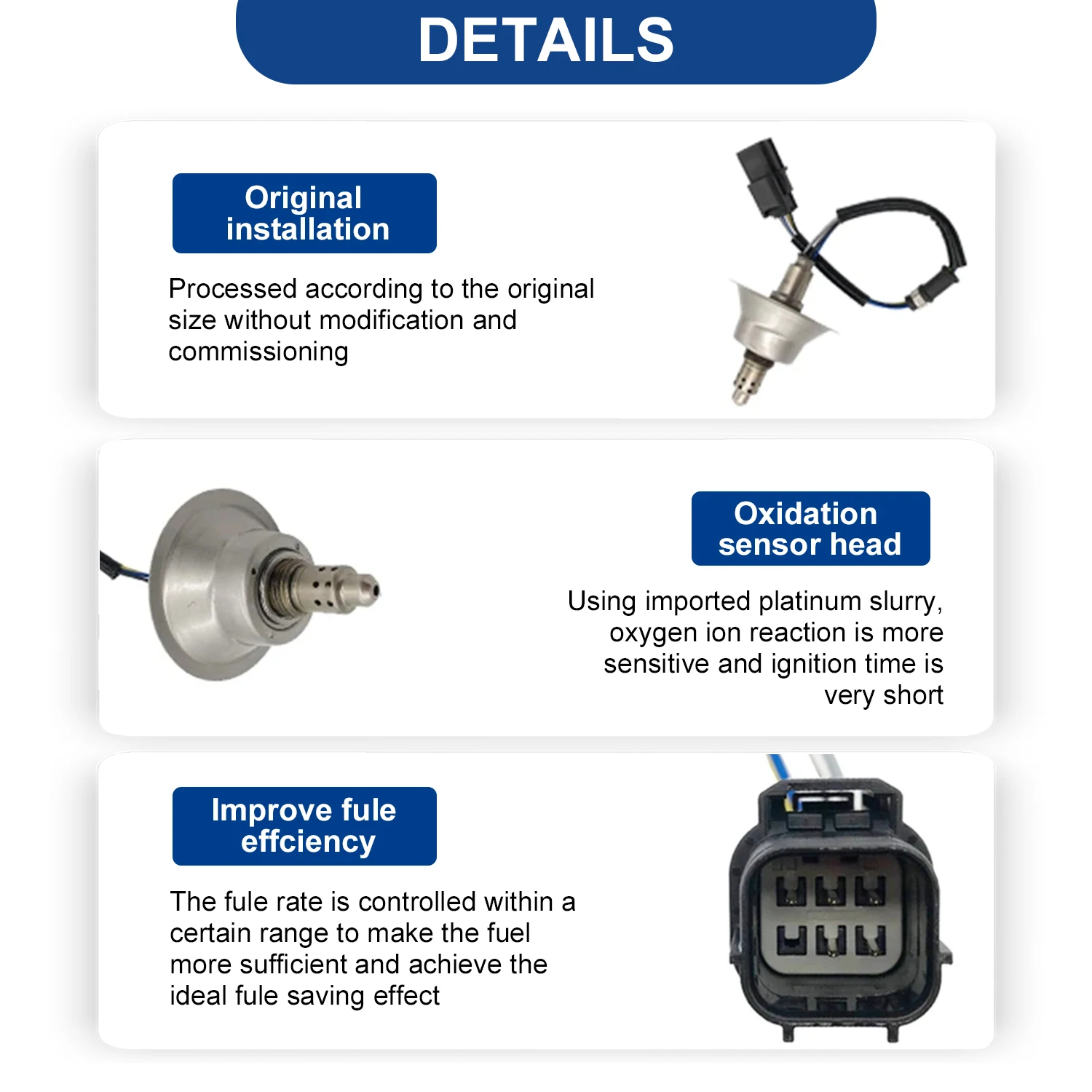 DETAILS

Original installation

Processed according to the original size without modification and commissioning

Oxidation sensor head

Using imported platinum slurry, oxygen ion reaction is more sensitive and ignition time is very short

Improve fule effciency

The fule rate is controlled within a certain range to make the fuel more sufficient and achieve the ideal fule saving effect